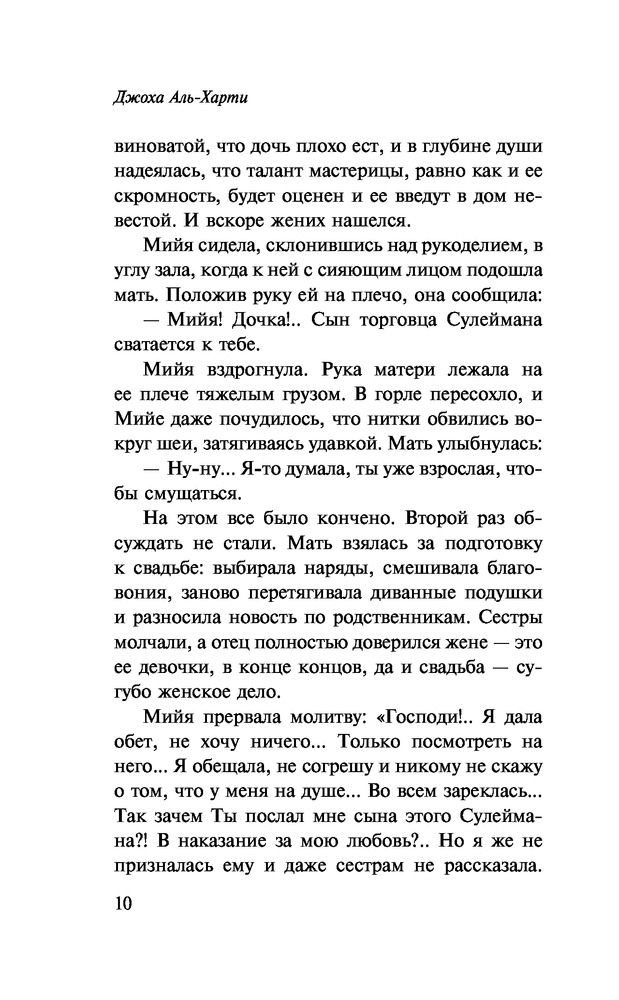 Джоха Аль-Харти

виноватой, что дочь плохо ест, и в глубине души надеялась, что талант мастерицы, равно как и ее скромность, будет оценен и ее введут в дом невестой. И вскоре жених нашелся.

Мийя сидела, склонившись над рукоделием, в углу зала, когда к ней с сияющим лицом подошла мать. Положив руку ей на плечо, она сообщила:

— Мийя! Дочка!.. Сын торговца Сулеймана сватается к тебе.

Мийя вздрогнула. Рука матери лежала на ее плече тяжелым грузом. В горле пересохло, и Мийе даже почудилось, что нитки обвились вокруг шеи, затягиваясь удавкой. Мать улыбнулась:

— Ну-ну... Я-то думала, ты уже взрослая, чтобы смущаться.

На этом все было кончено. Второй раз обсуждать не стали. Мать взялась за подготовку к свадьбе: выбирала наряды, смешивала благовония, заново перетягивала диванные подушки и разносила новость по родственникам. Сестры молчали, а отец полностью доверился жене — это ее девочки, в конце концов, да и свадьба — сугубо женское дело.

Мийя прервала молитву: «Господи!.. Я дала обет, не хочу ничего... Только посмотреть на него... Я обещала, не согрешу и никому не скажу о том, что у меня на душе... Во всем зареклась... Так зачем Ты послал мне сына этого Сулеймана?! В наказание за мою любовь?.. Но я же не призналась ему и даже сестрам не рассказала.

10